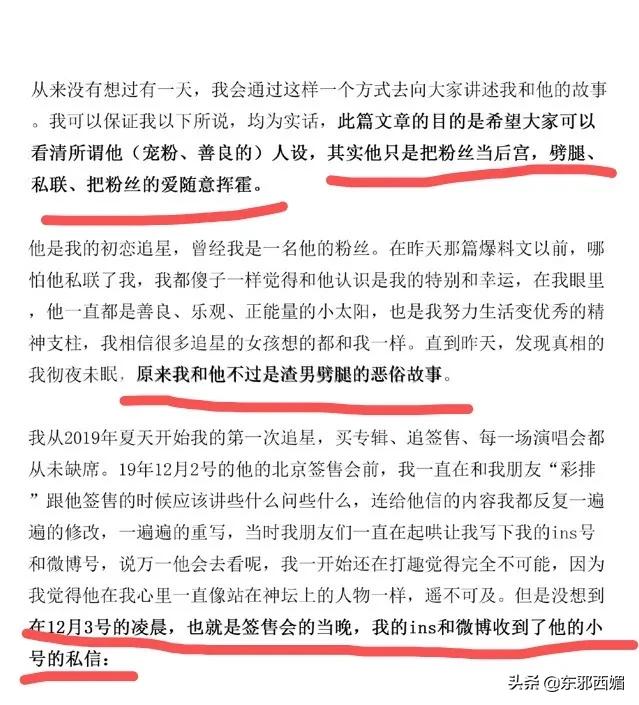 从来没有想过有一天，我会通过这样一个方式去向大家讲述我和他的故事。我可以保证我以下所说，均为实话，此篇文章的目的是希望大家可以看清所谓他（宠粉、善良的）人设，其实他只是把粉丝当后宫，劈腿、私联、把粉丝的爱随意挥霍。

他是我的初恋追星，曾经我是一名他的粉丝。在昨天那篇爆料文以前，哪怕他私联了我，我都傻子一样觉得和他认识是我的特别和幸运，在我眼里，他一直都是善良、乐观、正能量的小太阳，也是我努力生活变优秀的精神支柱，我相信很多追星的女孩想的都和我一样。直到昨天，发现真相的我彻夜未眠，原来我和他不过是渣男劈腿的恶俗故事。

我从2019年夏天开始我的第一次追星，买专辑、追签售、每一场演唱会都从未缺席。19年12月2号的他的北京签售会前，我一直在和我朋友“彩排”跟他签售的时候应该讲些什么问些什么，连给他信的内容我都反复一遍遍的修改，一遍遍的重写，当时我朋友们一直在起哄让我写下我的ins号和微博号，说万一他会去看呢，我一开始还在打趣觉得完全不可能，因为我觉得他在我心里一直像站在神坛上的人物一样，遥不可及。但是没想到在12月3号的凌晨，也就是签售会的当晚，我的ins和微博收到了他的小号的私信：

头条 @东邪西媚